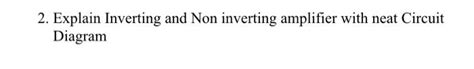 2. Explain Inverting and Non inverting amplifier with neat Circuit Diagram